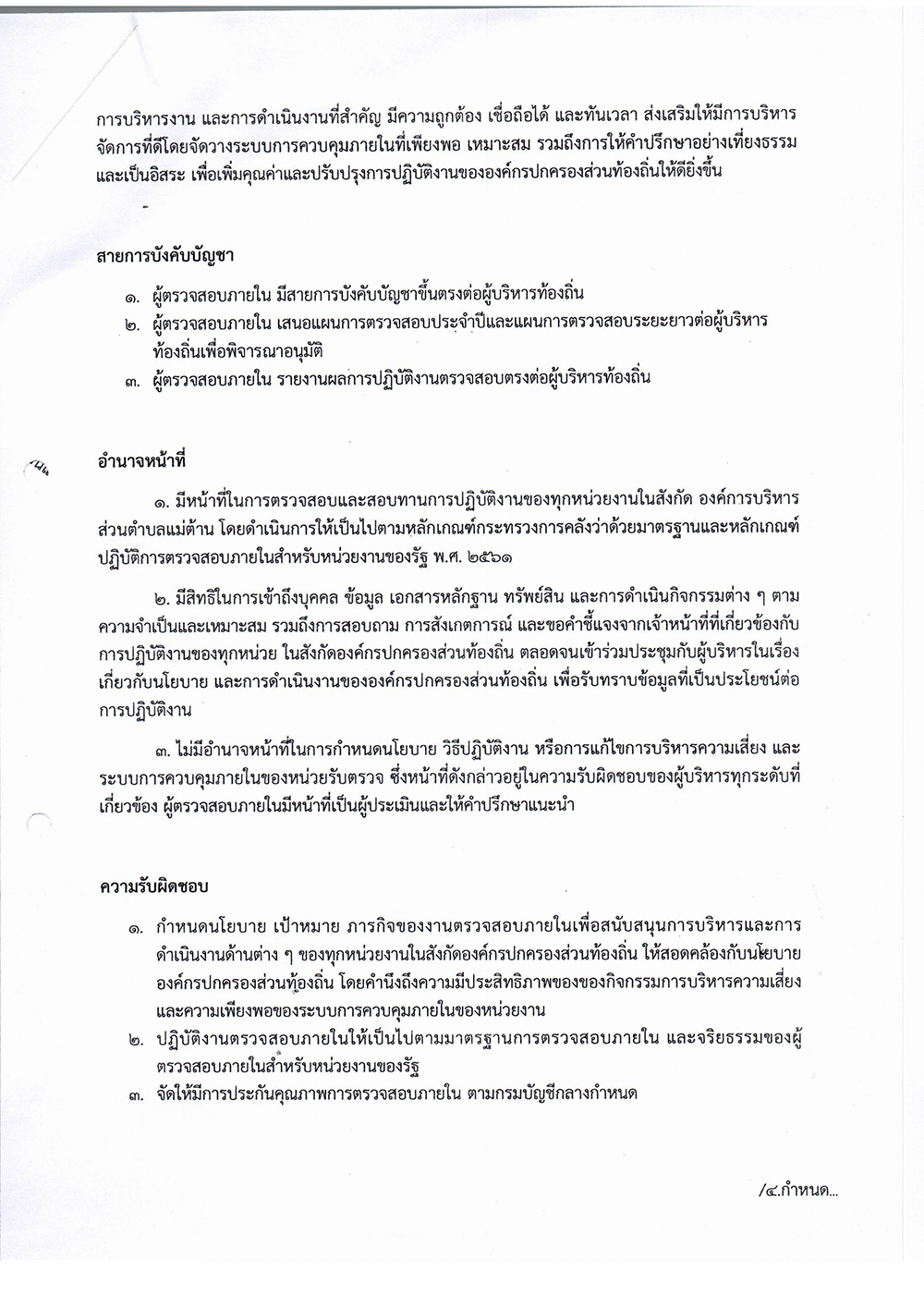 การบริหารงาน และการดำเนินงานที่สำคัญ มีความถูกต้อง เชื่อถือได้ และทันเวลา ส่งเสริมให้มีการบริหารจัดการที่ดีโดยจัดวางระบบการควบคุมภายในที่เพียงพอ เหมาะสม รวมถึงการให้คำปรึกษาอย่างเที่ยงธรรมและเป็นอิสระ เพื่อเพิ่มคุณค่าและปรับปรุงการปฏิบัติงานขององค์กรปกครองส่วนท้องถิ่นให้ดียิ่งขึ้น

สายการบังคับบัญชา

๑. ผู้ตรวจสอบภายใน มีสายการบังคับบัญชาขึ้นตรงต่อผู้บริหารท้องถิ่น
๒. ผู้ตรวจสอบภายใน เสนอแผนการตรวจสอบประจำปีและแผนการตรวจสอบระยะยาวต่อผู้บริหารท้องถิ่นเพื่อพิจารณาอนุมัติ
๓. ผู้ตรวจสอบภายใน รายงานผลการปฏิบัติงานตรวจสอบตรงต่อผู้บริหารท้องถิ่น

อำนาจหน้าที่

๑. มีหน้าที่ในการตรวจสอบและสอบทานการปฏิบัติงานของทุกหน่วยงานในสังกัด องค์การบริหารส่วนตำบลแม่ต้าน โดยดำเนินการให้เป็นไปตามหลักเกณฑ์กระทรวงการคลังว่าด้วยมาตรฐานและหลักเกณฑ์ปฏิบัติการตรวจสอบภายในสำหรับหน่วยงานของรัฐ พ.ศ. ๒๕๖๑

๒. มีสิทธิในการเข้าถึงบุคคล ข้อมูล เอกสารหลักฐาน ทรัพย์สิน และการดำเนินกิจกรรมต่าง ๆ ตามความจำเป็นและเหมาะสม รวมถึงการสอบถาม การสังเกตการณ์ และขอคำชี้แจงจากเจ้าหน้าที่ที่เกี่ยวข้องกับการปฏิบัติงานของทุกหน่วย ในสังกัดองค์กรปกครองส่วนท้องถิ่น ตลอดจนเข้าร่วมประชุมกับผู้บริหารในเรื่องเกี่ยวกับนโยบาย และการดำเนินงานขององค์กรปกครองส่วนท้องถิ่น เพื่อรับทราบข้อมูลที่เป็นประโยชน์ต่อการปฏิบัติงาน

๓. ไม่มีอำนาจหน้าที่ในการกำหนดนโยบาย วิธีปฏิบัติงาน หรือการแก้ไขการบริหารความเสี่ยง และระบบการควบคุมภายในของหน่วยรับตรวจ ซึ่งหน้าที่ดังกล่าวอยู่ในความรับผิดชอบของผู้บริหารทุกระดับที่เกี่ยวข้อง ผู้ตรวจสอบภายในมีหน้าที่เป็นผู้ประเมินและให้คำปรึกษาแนะนำ

ความรับผิดชอบ

๑. กำหนดนโยบาย เป้าหมาย ภารกิจของงานตรวจสอบภายในเพื่อสนับสนุนการบริหารและการดำเนินงานด้านต่าง ๆ ของทุกหน่วยงานในสังกัดองค์กรปกครองส่วนท้องถิ่น ให้สอดคล้องกับนโยบายองค์กรปกครองส่วนท้องถิ่น โดยคำนึงถึงความมีประสิทธิภาพของของกิจกรรมการบริหารความเสี่ยงและความเพียงพอของระบบการควบคุมภายในของหน่วยงาน
๒. ปฏิบัติงานตรวจสอบภายในให้เป็นไปตามมาตรฐานการตรวจสอบภายใน และจริยธรรมของผู้ตรวจสอบภายในสำหรับหน่วยงานของรัฐ
๓. จัดให้มีการประกันคุณภาพการตรวจสอบภายใน ตามกรมบัญชีกลางกำหนด

/๔.กำหนด...